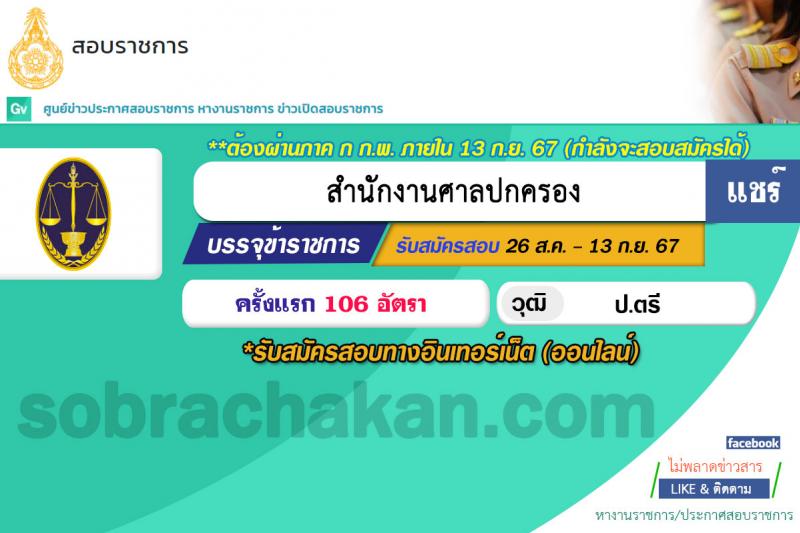 สอบราชการ

Gv ศูนย์ข่าวประกาศสอบราชการ หางานราชการ ข่าวเปิดสอบราชการ

**ต้องผ่านภาค ก ก.พ. ภายใน 13 ก.ย. 67 (กำลังจะสอบสมัครได้)

สำนักงานศาลปกครอง

แชร์

บรรจุข้าราชการ

รับสมัครสอบ 26 ส.ค. - 13 ก.ย. 67

ครั้งแรก 106 อัตรา

วุฒิ

ป.ตรี

*รับสมัครสอบทางอินเทอร์เน็ต (ออนไลน์)

sobrachakan.com

facebook

ไม่พลาดข่าวสาร

LIKE & ติดตาม

หางานราชการ/ประกาศสอบราชการ